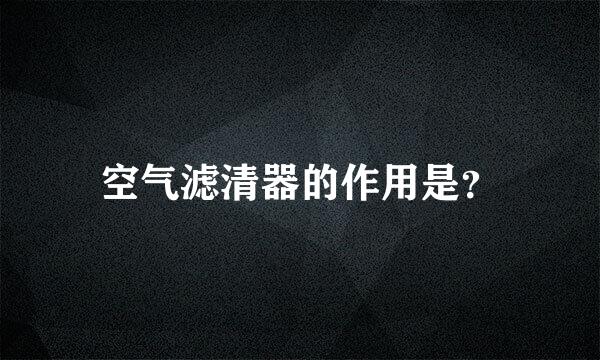 空气滤清器的作用是?